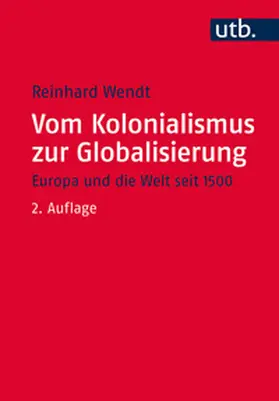 utb.

Reinhard Wendt

Vom Kolonialismus zur Globalisierung

Europa und die Welt seit 1500

2. Auflage